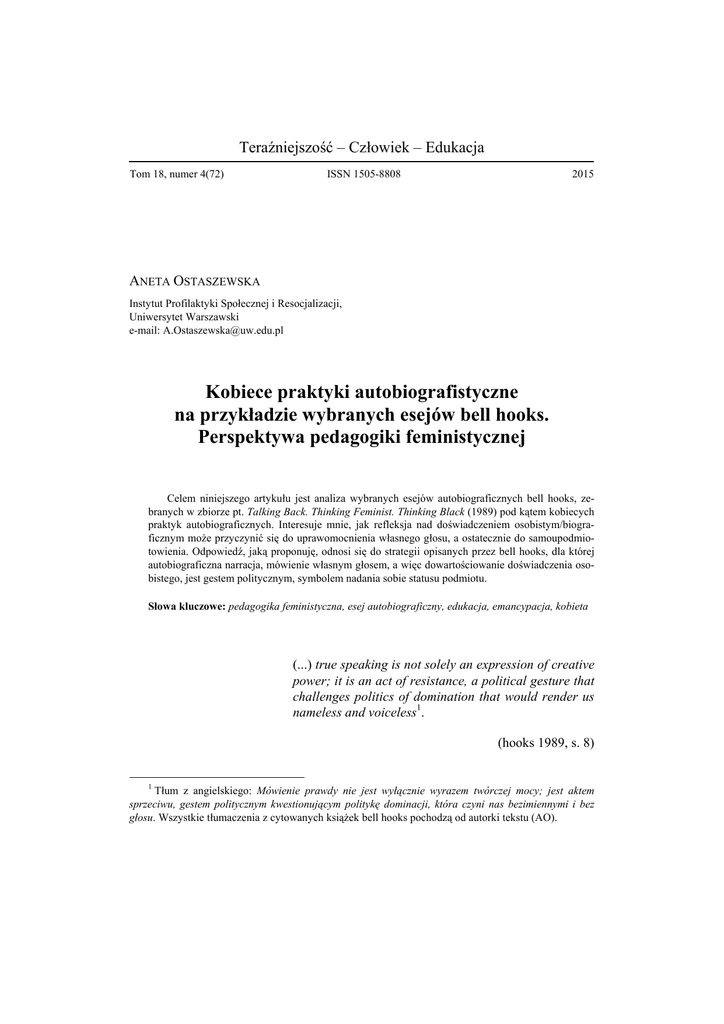 Teraźniejszość – Człowiek – Edukacja

Tom 18, numer 4(72) ISSN 1505-8808 2015

ANETA OSTASZEWSKA
Instytut Profilaktyki Społecznej i Resocjalizacji,
Uniwersytet Warszawski
e-mail: A.Ostaszewska@uw.edu.pl

Kobiece praktyki autobiografistyczne
na przykładzie wybranych esejów bell hooks.
Perspektywa pedagogiki feministycznej

Celem niniejszego artykułu jest analiza wybranych esejów autobiograficznych bell hooks, zebranych w zbiorze pt. Talking Back. Thinking Feminist. Thinking Black (1989) pod kątem kobiecych praktyk autobiograficznych. Interesuje mnie, jak refleksja nad doświadczeniem osobistym/biograficznym może przyczynić się do uprawomocnienia własnego głosu, a ostatecznie do samoupodmiotowienia. Odpowiedź, jaką proponuję, odnosi się do strategii opisanych przez bell hooks, dla której autobiograficzna narracja, mówienie własnym głosem, a więc dowartościowanie doświadczenia osobistego, jest gestem politycznym, symbolem nadania sobie statusu podmiotu.

Słowa kluczowe: pedagogika feministyczna, esej autobiograficzny, edukacja, emancypacja, kobieta

(...) true speaking is not solely an expression of creative power; it is an act of resistance, a political gesture that challenges politics of domination that would render us nameless and voiceless$^1$.

(hooks 1989, s. 8)

$^1$ Tłum z angielskiego: Mówienie prawdy nie jest wyłącznie wyrazem twórczej mocy; jest aktem sprzeciwu, gestem politycznym kwestionującym politykę dominacji, która czyni nas bezimiennymi i bez głosu. Wszystkie tłumaczenia z cytowanych książek bell hooks pochodzą od autorki tekstu (AO).